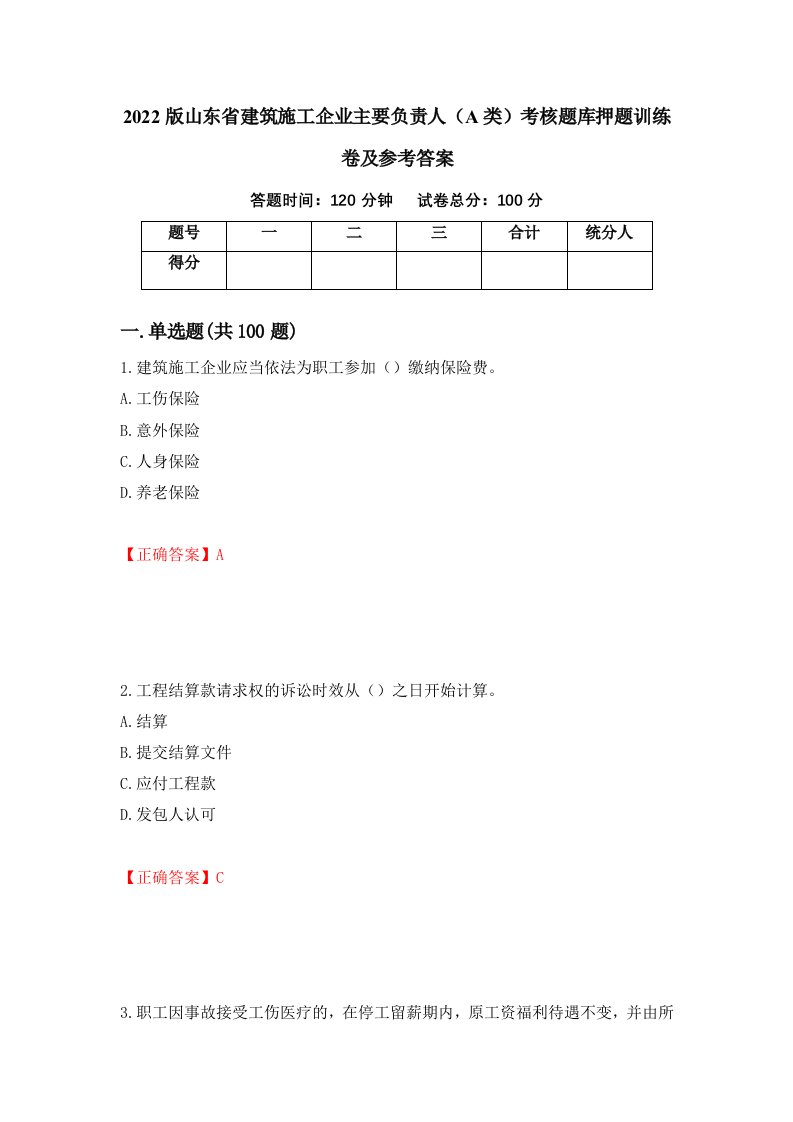 2022版山东省建筑施工企业主要负责人（A类）考核题库押题训练卷及参考答案

答题时间：120分钟　试卷总分：100分

| 题号 | 一 | 二 | 三 | 合计 | 统分人 |
|---|---|---|---|---|---|
| 得分 |  |  |  |  |  |

一.单选题(共100题)

1.建筑施工企业应当依法为职工参加（）缴纳保险费。

A.工伤保险

B.意外保险

C.人身保险

D.养老保险

【正确答案】A

2.工程结算款请求权的诉讼时效从（）之日开始计算。

A.结算

B.提交结算文件

C.应付工程款

D.发包人认可

【正确答案】C

3.职工因事故接受工伤医疗的，在停工留薪期内，原工资福利待遇不变，并由所